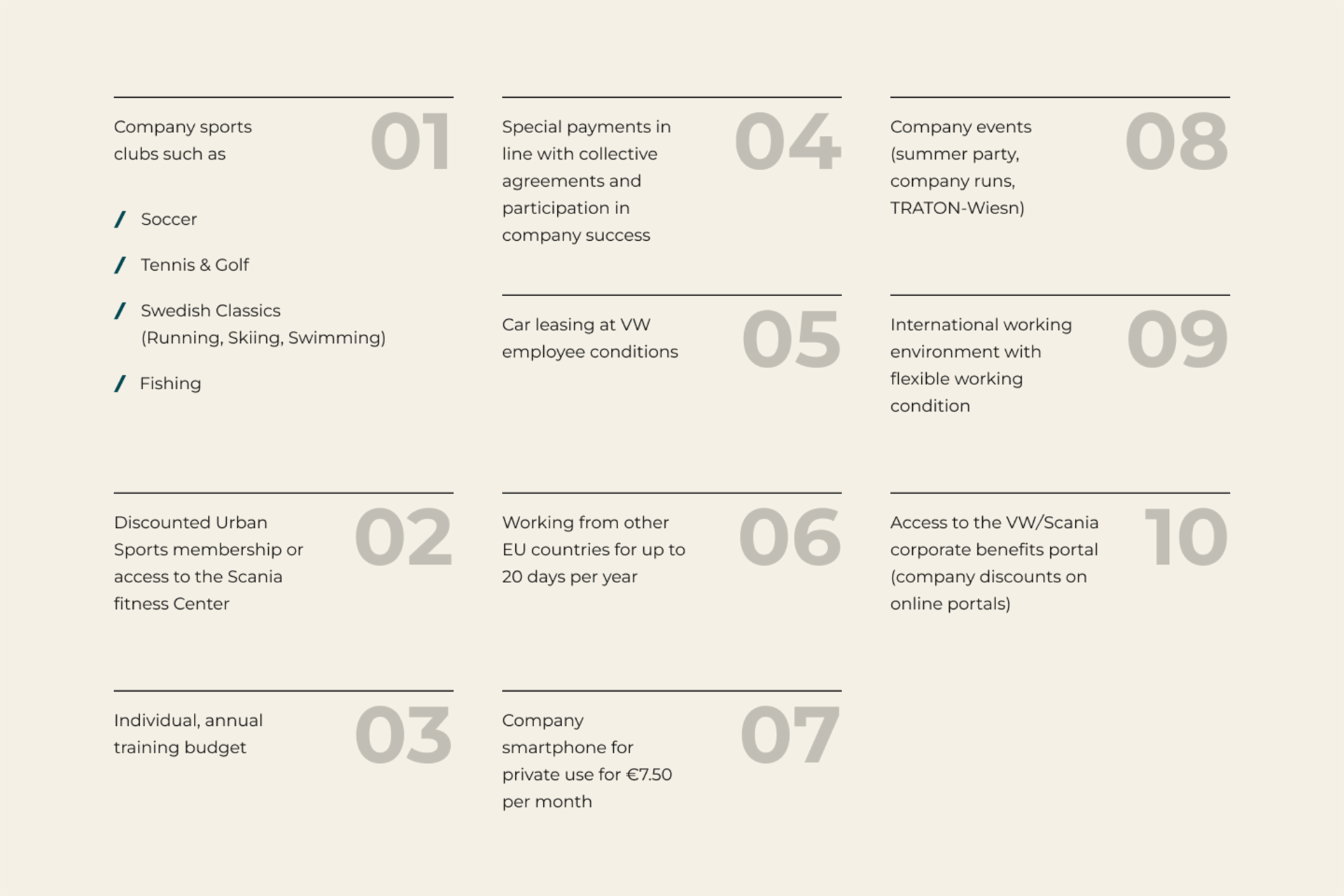 Company sports clubs such as

01

/ Soccer

/ Tennis & Golf

/ Swedish Classics (Running, Skiing, Swimming)

/ Fishing

Discounted Urban Sports membership or access to the Scania fitness Center

02

Individual, annual training budget

03

Special payments in line with collective agreements and participation in company success

04

Car leasing at VW employee conditions

05

Working from other EU countries for up to 20 days per year

06

Company smartphone for private use for €7.50 per month

07

Company events (summer party, company runs, TRATON-Wiesn)

08

International working environment with flexible working condition

09

Access to the VW/Scania corporate benefits portal (company discounts on online portals)

10